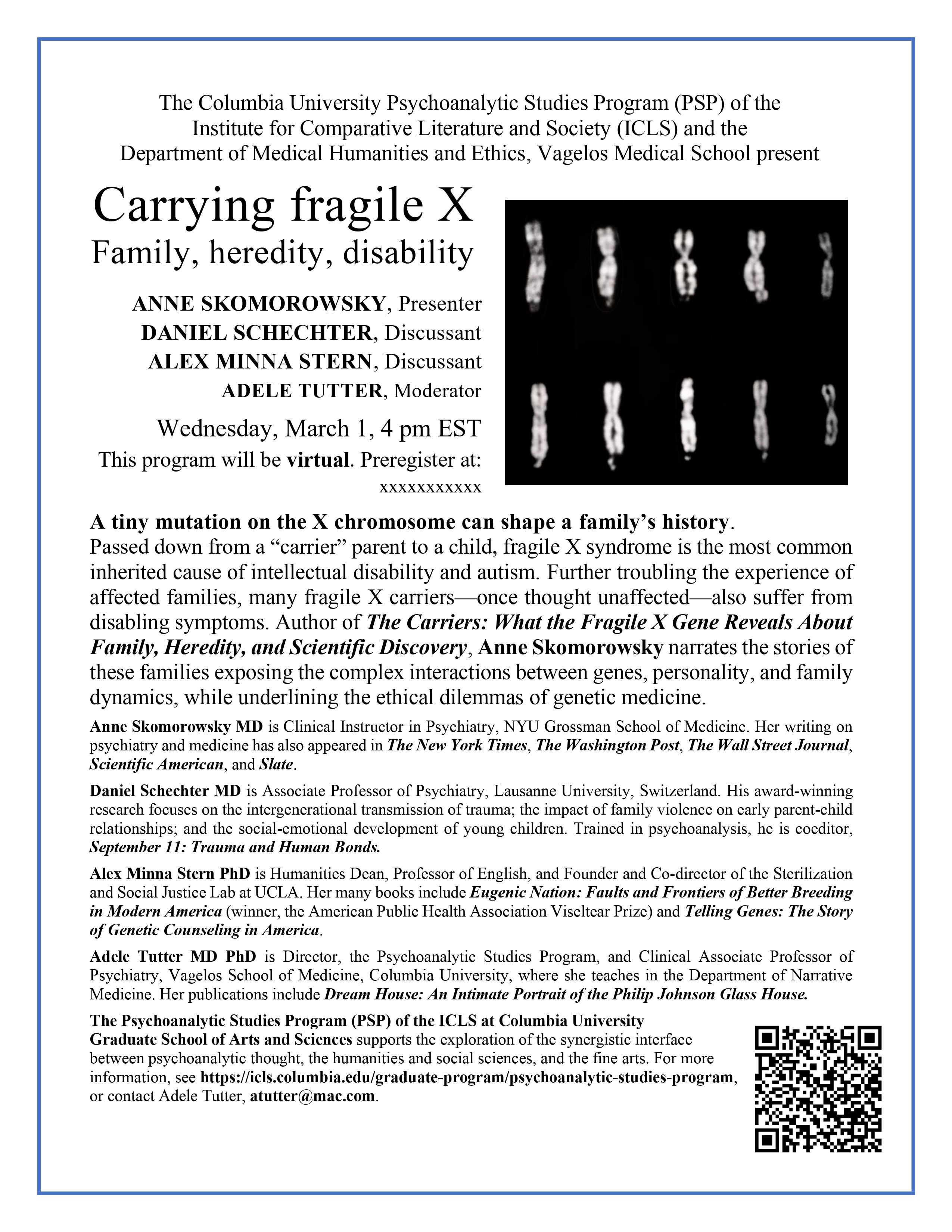 The Columbia University Psychoanalytic Studies Program (PSP) of the Institute for Comparative Literature and Society (ICLS) and the Department of Medical Humanities and Ethics, Vagelos Medical School present

Carrying fragile X
Family, heredity, disability

ANNE SKOMOROWSKY, Presenter
DANIEL SCHECHTER, Discussant
ALEX MINNA STERN, Discussant
ADELE TUTTER, Moderator

Wednesday, March 1, 4 pm EST
This program will be virtual. Preregister at:
xxxxxxxxxxx

A tiny mutation on the X chromosome can shape a family's history. Passed down from a "carrier" parent to a child, fragile X syndrome is the most common inherited cause of intellectual disability and autism. Further troubling the experience of affected families, many fragile X carriers—once thought unaffected—also suffer from disabling symptoms. Author of The Carriers: What the Fragile X Gene Reveals About Family, Heredity, and Scientific Discovery, Anne Skomorowsky narrates the stories of these families exposing the complex interactions between genes, personality, and family dynamics, while underlining the ethical dilemmas of genetic medicine.

Anne Skomorowsky MD is Clinical Instructor in Psychiatry, NYU Grossman School of Medicine. Her writing on psychiatry and medicine has also appeared in The New York Times, The Washington Post, The Wall Street Journal, Scientific American, and Slate.

Daniel Schechter MD is Associate Professor of Psychiatry, Lausanne University, Switzerland. His award-winning research focuses on the intergenerational transmission of trauma; the impact of family violence on early parent-child relationships; and the social-emotional development of young children. Trained in psychoanalysis, he is coeditor, September 11: Trauma and Human Bonds.

Alex Minna Stern PhD is Humanities Dean, Professor of English, and Founder and Co-director of the Sterilization and Social Justice Lab at UCLA. Her many books include Eugenic Nation: Faults and Frontiers of Better Breeding in Modern America (winner, the American Public Health Association Viseltear Prize) and Telling Genes: The Story of Genetic Counseling in America.

Adele Tutter MD PhD is Director, the Psychoanalytic Studies Program, and Clinical Associate Professor of Psychiatry, Vagelos School of Medicine, Columbia University, where she teaches in the Department of Narrative Medicine. Her publications include Dream House: An Intimate Portrait of the Philip Johnson Glass House.

The Psychoanalytic Studies Program (PSP) of the ICLS at Columbia University Graduate School of Arts and Sciences supports the exploration of the synergistic interface between psychoanalytic thought, the humanities and social sciences, and the fine arts. For more information, see https://icls.columbia.edu/graduate-program/psychoanalytic-studies-program, or contact Adele Tutter, atutter@mac.com.